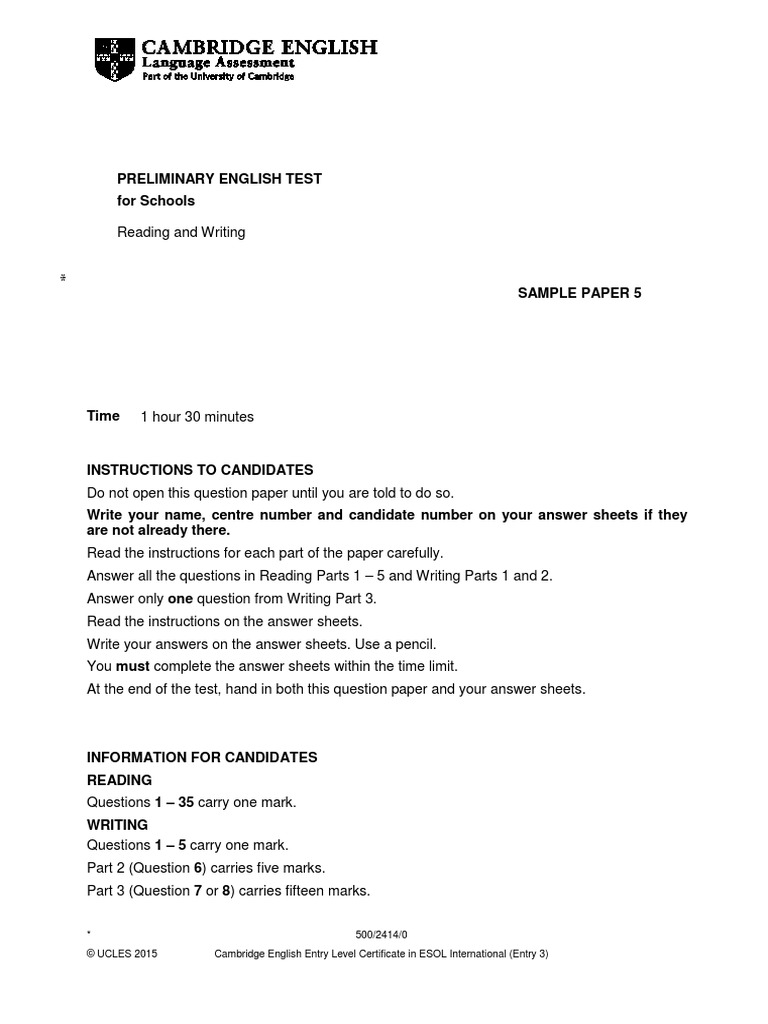 CAMBRIDGE ENGLISH
Language Assessment
Part of the University of Cambridge

PRELIMINARY ENGLISH TEST
for Schools

Reading and Writing

*

SAMPLE PAPER 5

Time 1 hour 30 minutes

INSTRUCTIONS TO CANDIDATES

Do not open this question paper until you are told to do so.

Write your name, centre number and candidate number on your answer sheets if they are not already there.

Read the instructions for each part of the paper carefully.

Answer all the questions in Reading Parts 1 – 5 and Writing Parts 1 and 2.

Answer only one question from Writing Part 3.

Read the instructions on the answer sheets.

Write your answers on the answer sheets. Use a pencil.

You must complete the answer sheets within the time limit.

At the end of the test, hand in both this question paper and your answer sheets.

INFORMATION FOR CANDIDATES

READING

Questions 1 – 35 carry one mark.

WRITING

Questions 1 – 5 carry one mark.

Part 2 (Question 6) carries five marks.

Part 3 (Question 7 or 8) carries fifteen marks.

* 500/2414/0

© UCLES 2015 Cambridge English Entry Level Certificate in ESOL International (Entry 3)